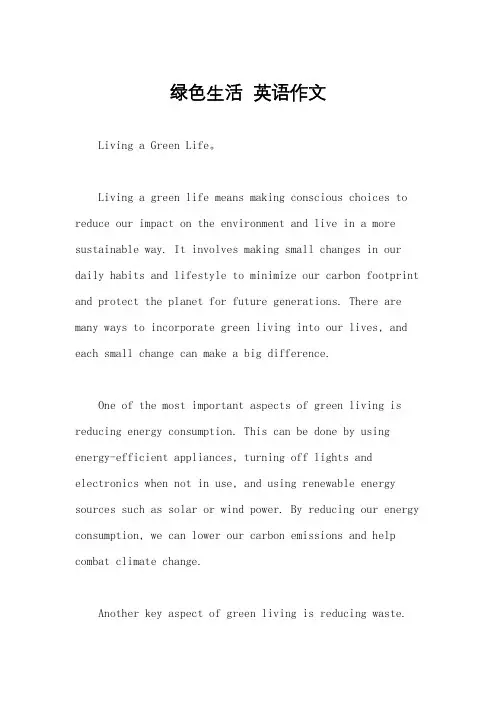 绿色生活 英语作文

Living a Green Life。

Living a green life means making conscious choices to reduce our impact on the environment and live in a more sustainable way. It involves making small changes in our daily habits and lifestyle to minimize our carbon footprint and protect the planet for future generations. There are many ways to incorporate green living into our lives, and each small change can make a big difference.

One of the most important aspects of green living is reducing energy consumption. This can be done by using energy-efficient appliances, turning off lights and electronics when not in use, and using renewable energy sources such as solar or wind power. By reducing our energy consumption, we can lower our carbon emissions and help combat climate change.

Another key aspect of green living is reducing waste.